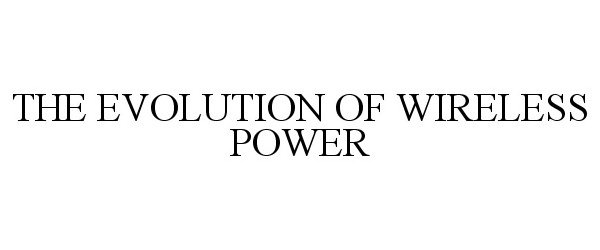 THE EVOLUTION OF WIRELESS POWER